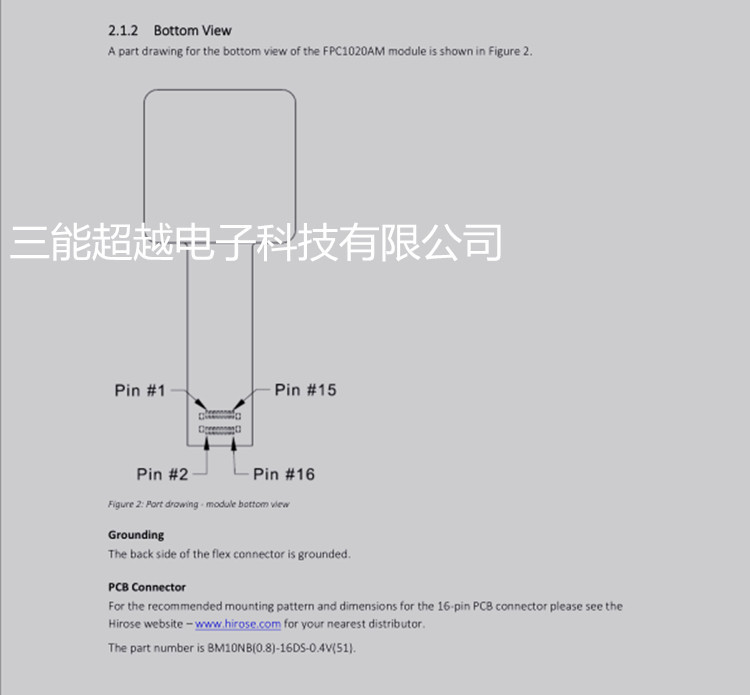 2.1.2 Bottom View

A part drawing for the bottom view of the FPC1020AM module is shown in Figure 2.

Pin #1

Pin #15

Pin #2

Pin #16

Figure 2: Part drawing - module bottom view

Grounding

The back side of the flex connector is grounded.

PCB Connector

For the recommended mounting pattern and dimensions for the 16-pin PCB connector please see the Hirose website – www.hirose.com for your nearest distributor.

The part number is BM10NB(0.8)-16DS-0.4V(51).

三能超越电子科技有限公司